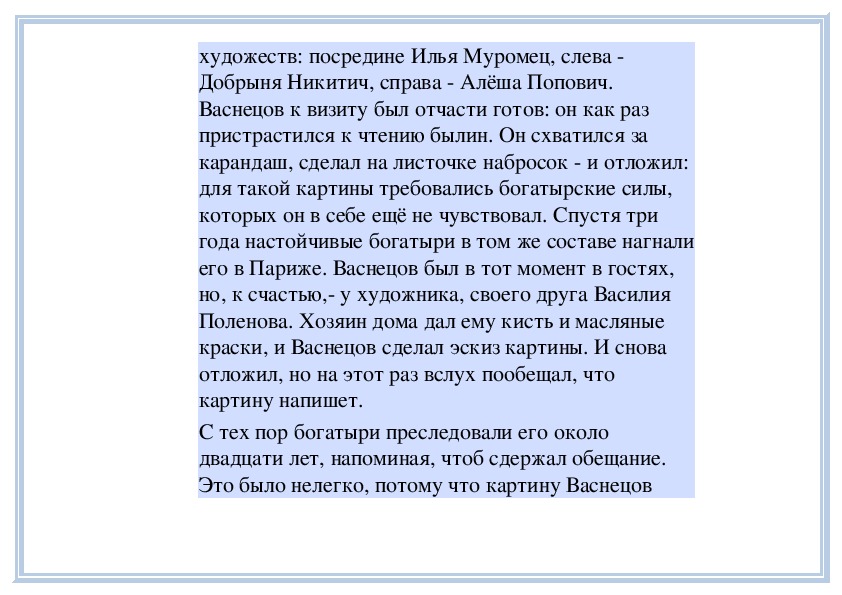 художеств: посредине Илья Муромец, слева - Добрыня Никитич, справа - Алёша Попович. Васнецов к визиту был отчасти готов: он как раз пристрастился к чтению былин. Он схватился за карандаш, сделал на листочке набросок - и отложил: для такой картины требовались богатырские силы, которых он в себе ещё не чувствовал. Спустя три года настойчивые богатыри в том же составе нагнали его в Париже. Васнецов был в тот момент в гостях, но, к счастью,- у художника, своего друга Василия Поленова. Хозяин дома дал ему кисть и масляные краски, и Васнецов сделал эскиз картины. И снова отложил, но на этот раз вслух пообещал, что картину напишет.

С тех пор богатыри преследовали его около двадцати лет, напоминая, чтоб сдержал обещание. Это было нелегко, потому что картину Васнецов